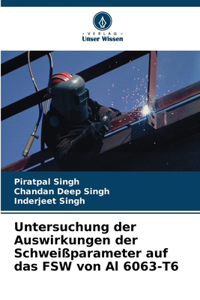 VERLAG
Unser Wissen

Piratpal Singh
Chandan Deep Singh
Inderjeet Singh

Untersuchung der Auswirkungen der Schweißparameter auf das FSW von Al 6063-T6